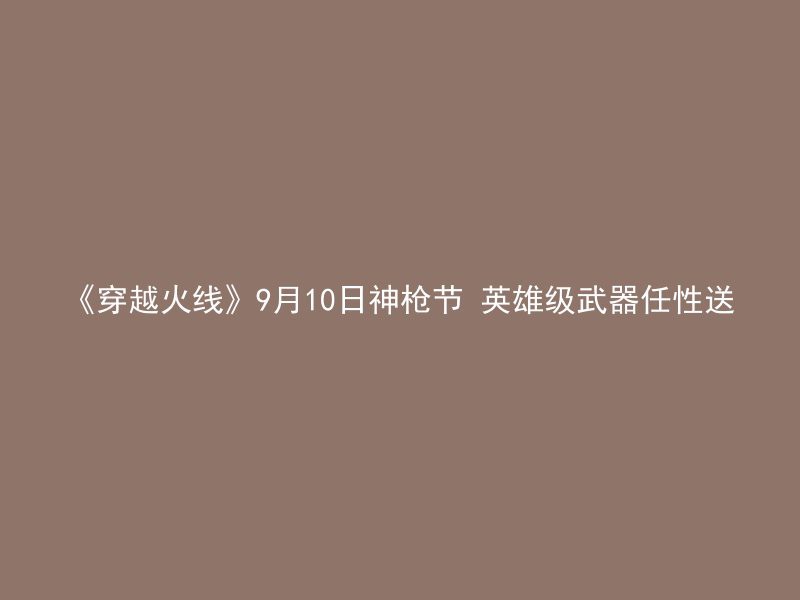 《穿越火线》9月10日神枪节 英雄级武器任性送